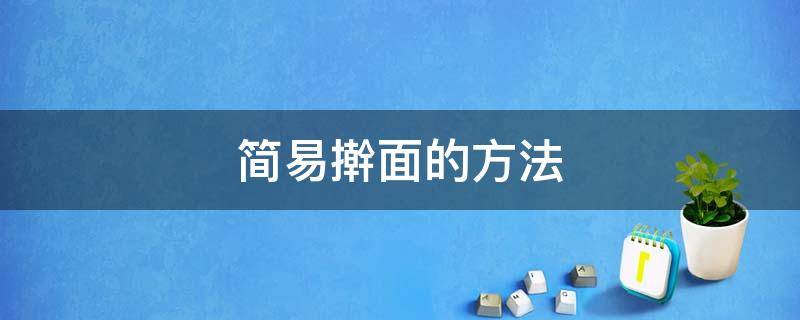 简易擀面的方法